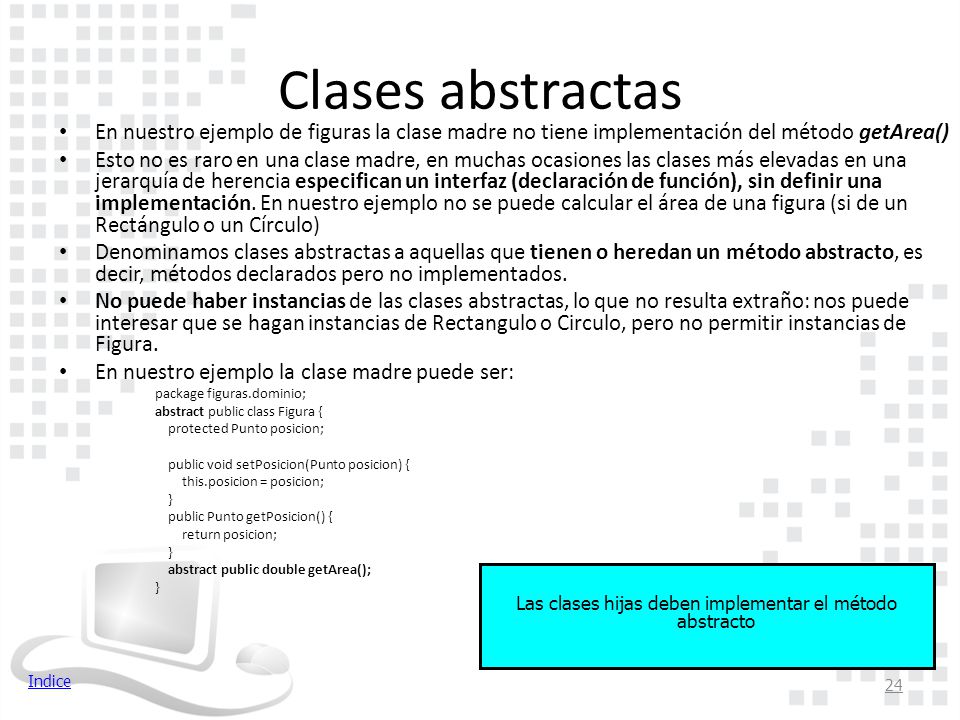 Clases abstractas

• En nuestro ejemplo de figuras la clase madre no tiene implementación del método getArea()

• Esto no es raro en una clase madre, en muchas ocasiones las clases más elevadas en una jerarquía de herencia especifican un interfaz (declaración de función), sin definir una implementación. En nuestro ejemplo no se puede calcular el área de una figura (si de un Rectángulo o un Círculo)

• Denominamos clases abstractas a aquellas que tienen o heredan un método abstracto, es decir, métodos declarados pero no implementados.

• No puede haber instancias de las clases abstractas, lo que no resulta extraño: nos puede interesar que se hagan instancias de Rectangulo o Circulo, pero no permitir instancias de Figura.

• En nuestro ejemplo la clase madre puede ser:

package figuras.dominio;
abstract public class Figura {
protected Punto posicion;

public void setPosicion(Punto posicion) {
this.posicion = posicion;
}
public Punto getPosicion() {
return posicion;
}
abstract public double getArea();
}

Las clases hijas deben implementar el método abstracto

Indice

24